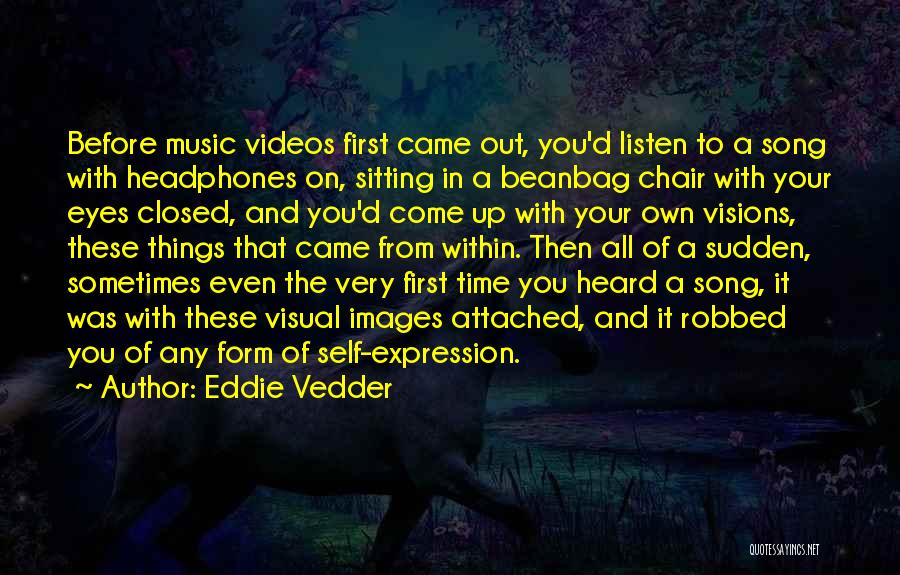 Before music videos first came out, you'd listen to a song with headphones on, sitting in a beanbag chair with your eyes closed, and you'd come up with your own visions, these things that came from within. Then all of a sudden, sometimes even the very first time you heard a song, it was with these visual images attached, and it robbed you of any form of self-expression.

~ Author: Eddie Vedder

QUOTESSAYINGS.NET